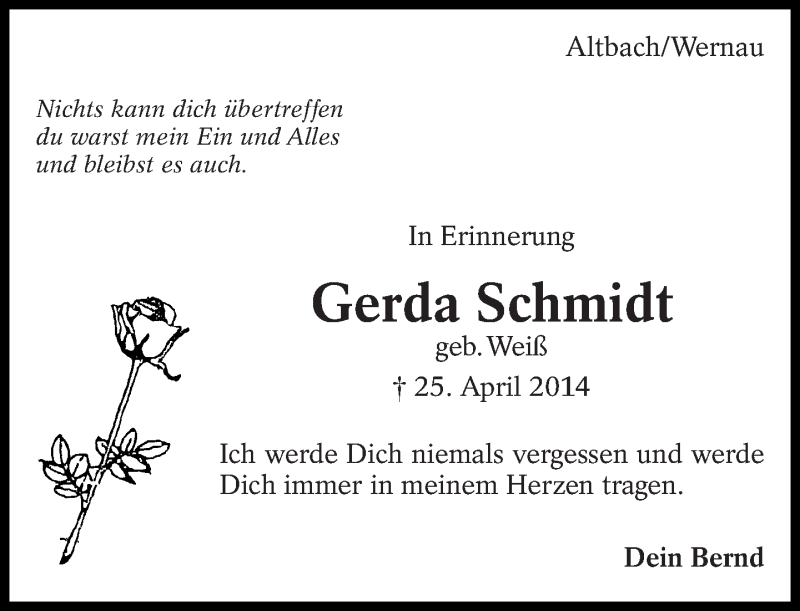 Altbach/Wernau

Nichts kann dich übertreffen
du warst mein Ein und Alles
und bleibst es auch.

In Erinnerung

Gerda Schmidt

geb. Weiß

† 25. April 2014

Ich werde Dich niemals vergessen und werde Dich immer in meinem Herzen tragen.

Dein Bernd